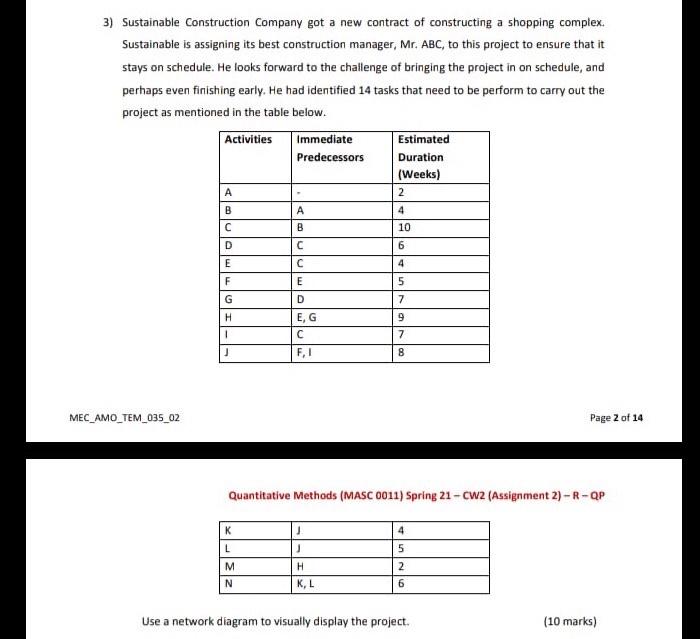 3) Sustainable Construction Company got a new contract of constructing a shopping complex. Sustainable is assigning its best construction manager, Mr. ABC, to this project to ensure that it stays on schedule. He looks forward to the challenge of bringing the project in on schedule, and perhaps even finishing early. He had identified 14 tasks that need to be perform to carry out the project as mentioned in the table below.

| Activities | Immediate Predecessors | Estimated Duration (Weeks) |
|---|---|---|
| A | - | 2 |
| B | A | 4 |
| C | B | 10 |
| D | C | 6 |
| E | C | 4 |
| F | E | 5 |
| G | D | 7 |
| H | E, G | 9 |
| I | C | 7 |
| J | F, I | 8 |

MEC_AMO_TEM_035_02

Page 2 of 14

Quantitative Methods (MASC 0011) Spring 21 – CW2 (Assignment 2) – R – QP

| K | J | 4 |
|---|---|---|
| L | J | 5 |
| M | H | 2 |
| N | K, L | 6 |

Use a network diagram to visually display the project.

(10 marks)